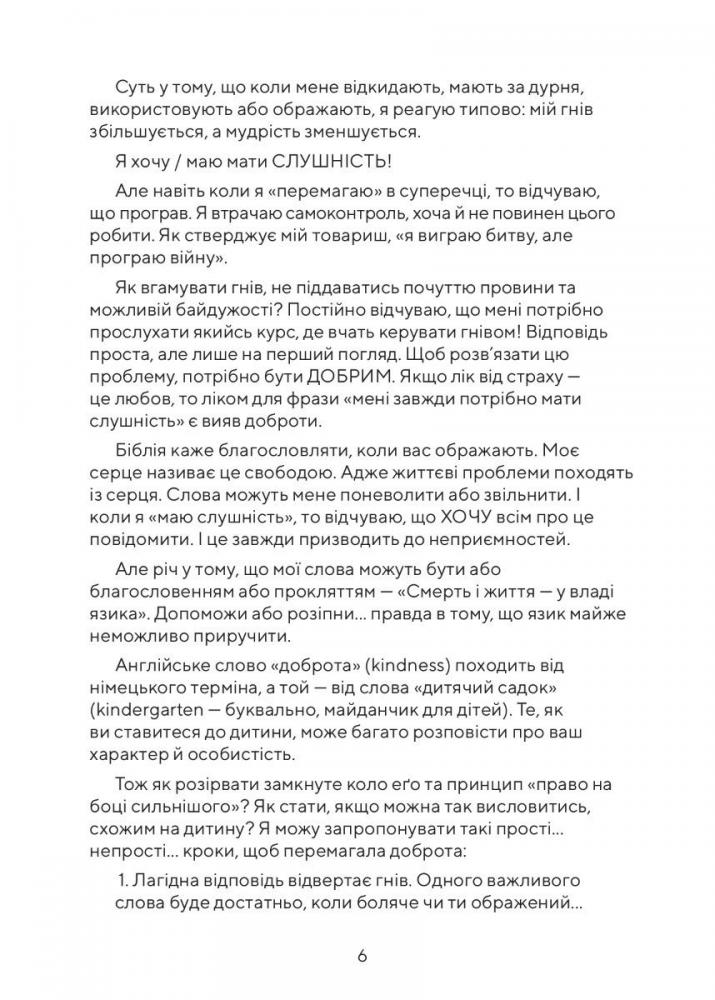 Суть у тому, що коли мене відкидають, мають за дурня, використовують або ображають, я реагую типово: мій гнів збільшується, а мудрість зменшується.

Я хочу / маю мати СЛУШНІСТЬ!

Але навіть коли я «перемагаю» в суперечці, то відчуваю, що програв. Я втрачаю самоконтроль, хоча й не повинен цього робити. Як стверджує мій товариш, «я виграю битву, але програю війну».

Як вгамувати гнів, не піддаватись почуттю провини та можливій байдужості? Постійно відчуваю, що мені потрібно прослухати якийсь курс, де вчать керувати гнівом! Відповідь проста, але лише на перший погляд. Щоб розв'язати цю проблему, потрібно бути ДОБРИМ. Якщо лік від страху — це любов, то ліком для фрази «мені завжди потрібно мати слушність» є вияв доброти.

Біблія каже благословляти, коли вас ображають. Моє серце називає це свободою. Адже життєві проблеми походять із серця. Слова можуть мене поневолити або звільнити. І коли я «маю слушність», то відчуваю, що ХОЧУ всім про це повідомити. І це завжди призводить до неприємностей.

Але річ у тому, що мої слова можуть бути або благословенням або прокляттям — «Смерть і життя — у владі язика». Допоможи або розіпни… правда в тому, що язик майже неможливо приручити.

Англійське слово «доброта» (kindness) походить від німецького терміна, а той — від слова «дитячий садок» (kindergarten — буквально, майданчик для дітей). Те, як ви ставитеся до дитини, може багато розповісти про ваш характер й особистість.

Тож як розірвати замкнуте коло еґо та принцип «право на боці сильнішого»? Як стати, якщо можна так висловитись, схожим на дитину? Я можу запропонувати такі прості… непрості… кроки, щоб перемагала доброта:

1. Лагідна відповідь відвертає гнів. Одного важливого слова буде достатньо, коли боляче чи ти ображений…

6